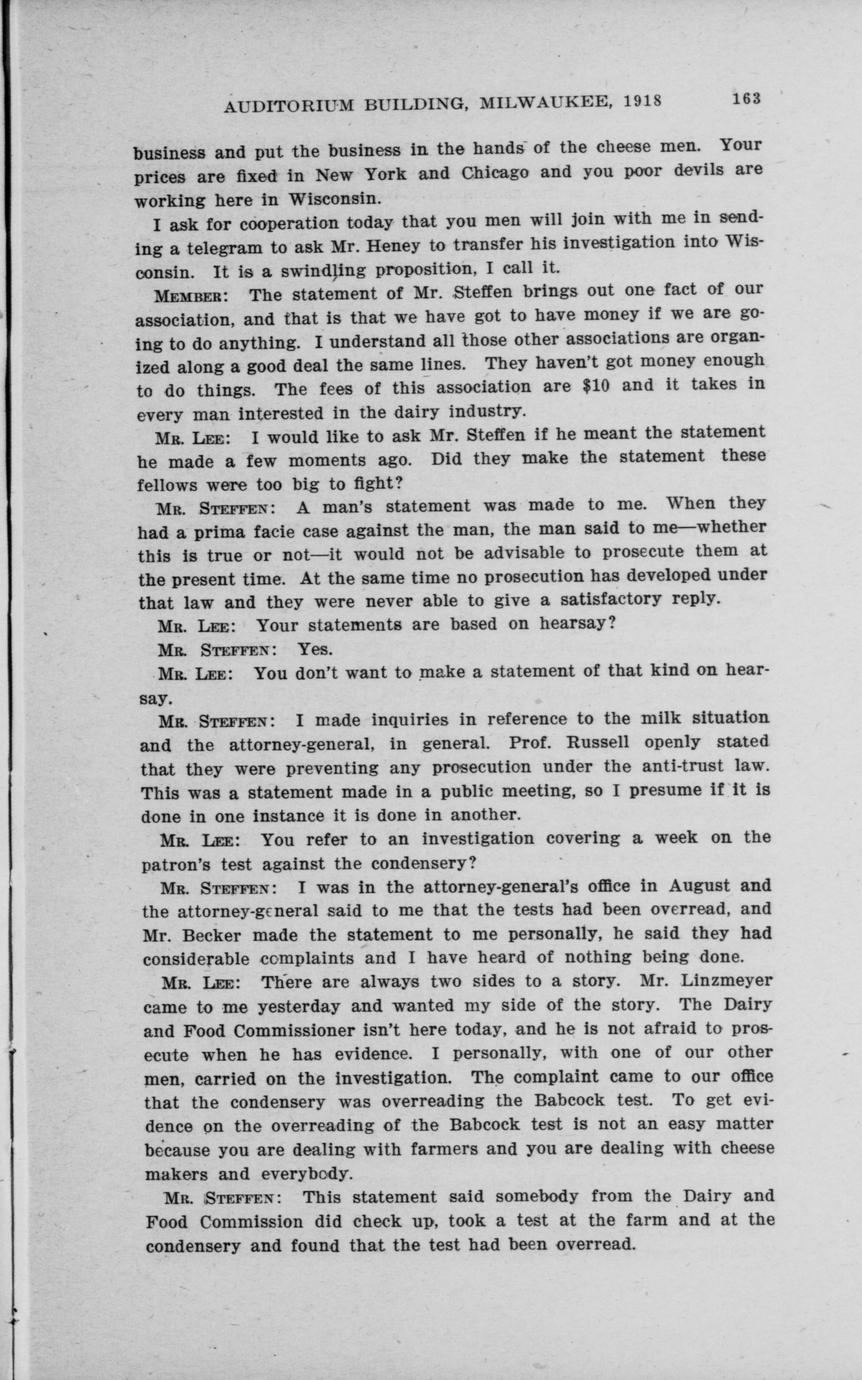 AUDITORIUM BUILDING, MILWAUKEE, 1918 163

business and put the business in the hands of the cheese men. Your prices are fixed in New York and Chicago and you poor devils are working here in Wisconsin.

I ask for cooperation today that you men will join with me in sending a telegram to ask Mr. Heney to transfer his investigation into Wisconsin. It is a swindling proposition, I call it.

MEMBER: The statement of Mr. Steffen brings out one fact of our association, and that is that we have got to have money if we are going to do anything. I understand all those other associations are organized along a good deal the same lines. They haven't got money enough to do things. The fees of this association are $10 and it takes in every man interested in the dairy industry.

MR. LEE: I would like to ask Mr. Steffen if he meant the statement he made a few moments ago. Did they make the statement these fellows were too big to fight?

MR. STEFFEN: A man's statement was made to me. When they had a prima facie case against the man, the man said to me—whether this is true or not—it would not be advisable to prosecute them at the present time. At the same time no prosecution has developed under that law and they were never able to give a satisfactory reply.

MR. LEE: Your statements are based on hearsay?

MR. STEFFEN: Yes.

MR. LEE: You don't want to make a statement of that kind on hearsay.

MR. STEFFEN: I made inquiries in reference to the milk situation and the attorney-general, in general. Prof. Russell openly stated that they were preventing any prosecution under the anti-trust law. This was a statement made in a public meeting, so I presume if it is done in one instance it is done in another.

MR. LEE: You refer to an investigation covering a week on the patron's test against the condensery?

MR. STEFFEN: I was in the attorney-general's office in August and the attorney-general said to me that the tests had been overread, and Mr. Becker made the statement to me personally, he said they had considerable complaints and I have heard of nothing being done.

MR. LEE: There are always two sides to a story. Mr. Linzmeyer came to me yesterday and wanted my side of the story. The Dairy and Food Commissioner isn't here today, and he is not afraid to prosecute when he has evidence. I personally, with one of our other men, carried on the investigation. The complaint came to our office that the condensery was overreading the Babcock test. To get evidence on the overreading of the Babcock test is not an easy matter because you are dealing with farmers and you are dealing with cheese makers and everybody.

MR. STEFFEN: This statement said somebody from the Dairy and Food Commission did check up, took a test at the farm and at the condensery and found that the test had been overread.